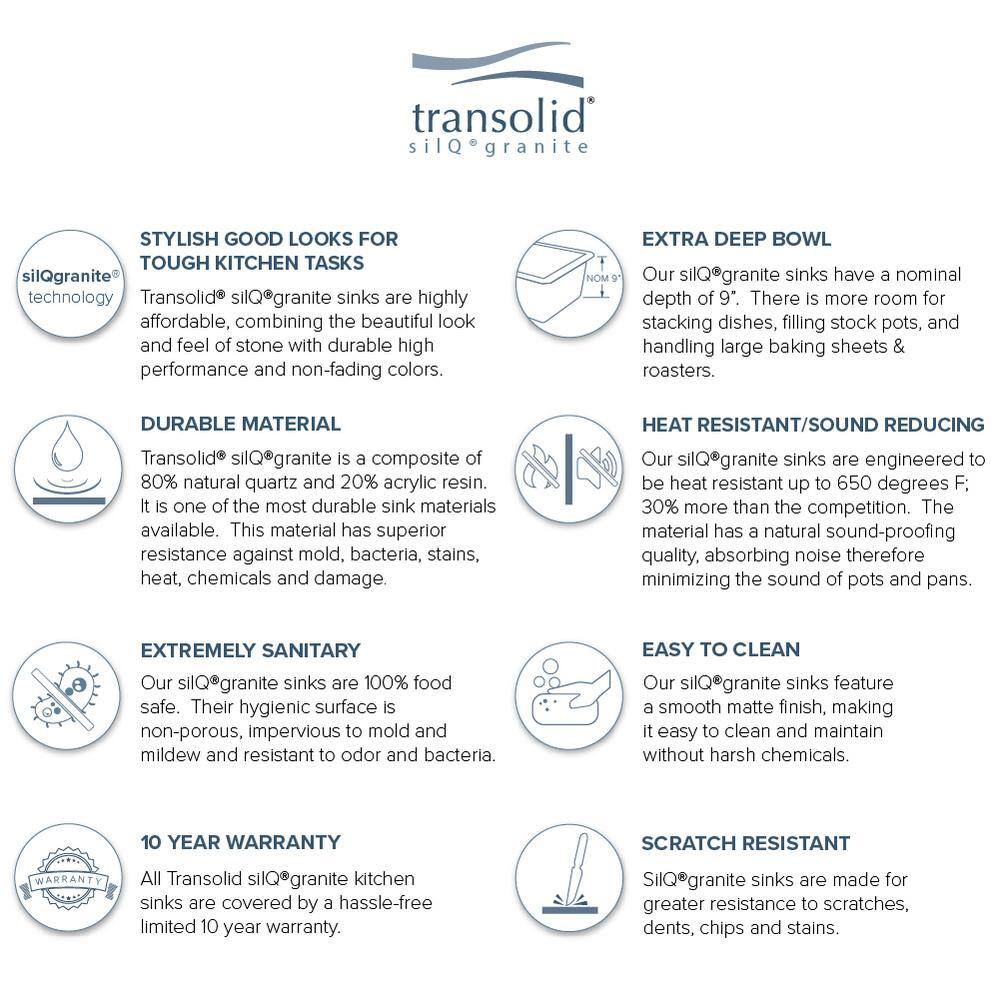 transolid®
silQ®granite

silQgranite®
technology

STYLISH GOOD LOOKS FOR TOUGH KITCHEN TASKS

Transolid® silQ®granite sinks are highly affordable, combining the beautiful look and feel of stone with durable high performance and non-fading colors.

DURABLE MATERIAL

Transolid® silQ®granite is a composite of 80% natural quartz and 20% acrylic resin. It is one of the most durable sink materials available. This material has superior resistance against mold, bacteria, stains, heat, chemicals and damage.

EXTREMELY SANITARY

Our silQ®granite sinks are 100% food safe. Their hygienic surface is non-porous, impervious to mold and mildew and resistant to odor and bacteria.

WARRANTY

10 YEAR WARRANTY

All Transolid silQ®granite kitchen sinks are covered by a hassle-free limited 10 year warranty.

NOM 9"

EXTRA DEEP BOWL

Our silQ®granite sinks have a nominal depth of 9". There is more room for stacking dishes, filling stock pots, and handling large baking sheets & roasters.

HEAT RESISTANT/SOUND REDUCING

Our silQ®granite sinks are engineered to be heat resistant up to 650 degrees F; 30% more than the competition. The material has a natural sound-proofing quality, absorbing noise therefore minimizing the sound of pots and pans.

EASY TO CLEAN

Our silQ®granite sinks feature a smooth matte finish, making it easy to clean and maintain without harsh chemicals.

SCRATCH RESISTANT

SilQ®granite sinks are made for greater resistance to scratches, dents, chips and stains.